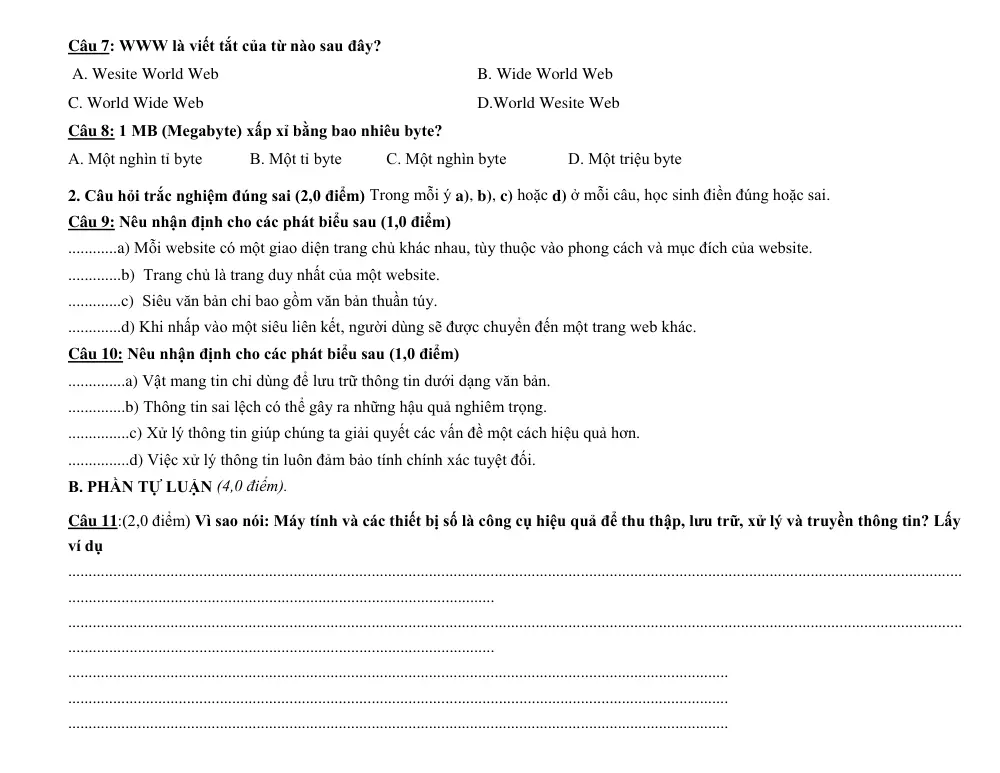 Câu 7: WWW là viết tắt của từ nào sau đây?

A. Wesite World Web
B. Wide World Web
C. World Wide Web
D.World Wesite Web

Câu 8: 1 MB (Megabyte) xấp xỉ bằng bao nhiêu byte?

A. Một nghìn tỉ byte
B. Một tỉ byte
C. Một nghìn byte
D. Một triệu byte

2. Câu hỏi trắc nghiệm đúng sai (2,0 điểm) Trong mỗi ý a), b), c) hoặc d) ở mỗi câu, học sinh điền đúng hoặc sai.

Câu 9: Nêu nhận định cho các phát biểu sau (1,0 điểm)

____a) Mỗi website có một giao diện trang chủ khác nhau, tùy thuộc vào phong cách và mục đích của website.

____b) Trang chủ là trang duy nhất của một website.

____c) Siêu văn bản chỉ bao gồm văn bản thuần túy.

____d) Khi nhấp vào một siêu liên kết, người dùng sẽ được chuyển đến một trang web khác.

Câu 10: Nêu nhận định cho các phát biểu sau (1,0 điểm)

____a) Vật mang tin chỉ dùng để lưu trữ thông tin dưới dạng văn bản.

____b) Thông tin sai lệch có thể gây ra những hậu quả nghiêm trọng.

____c) Xử lý thông tin giúp chúng ta giải quyết các vấn đề một cách hiệu quả hơn.

____d) Việc xử lý thông tin luôn đảm bảo tính chính xác tuyệt đối.

B. PHẦN TỰ LUẬN (4,0 điểm).

Câu 11:(2,0 điểm) Vì sao nói: Máy tính và các thiết bị số là công cụ hiệu quả để thu thập, lưu trữ, xử lý và truyền thông tin? Lấy ví dụ

____
____
____
____
____
____
____